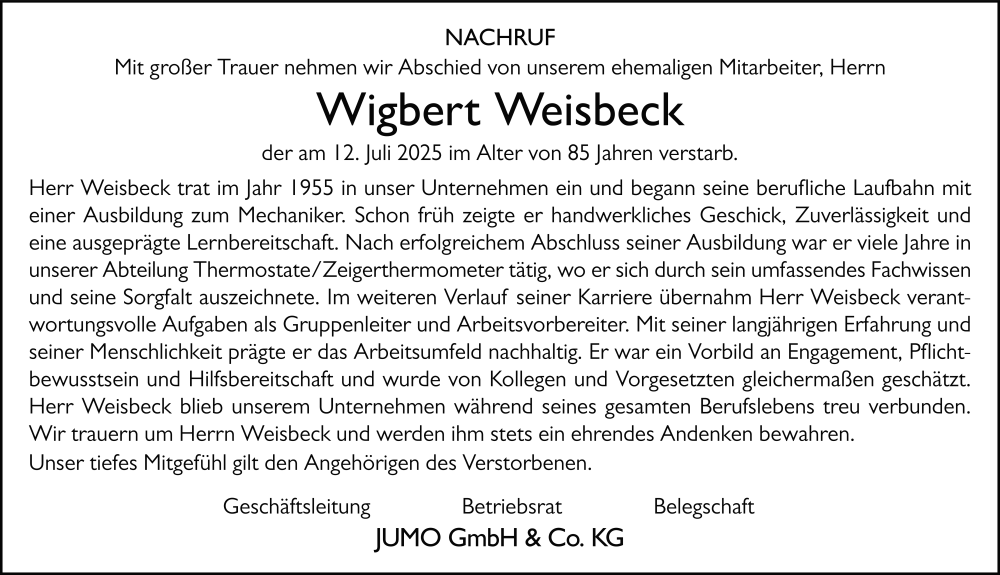 NACHRUF
Mit großer Trauer nehmen wir Abschied von unserem ehemaligen Mitarbeiter, Herrn

Wigbert Weisbeck

der am 12. Juli 2025 im Alter von 85 Jahren verstarb.

Herr Weisbeck trat im Jahr 1955 in unser Unternehmen ein und begann seine berufliche Laufbahn mit einer Ausbildung zum Mechaniker. Schon früh zeigte er handwerkliches Geschick, Zuverlässigkeit und eine ausgeprägte Lernbereitschaft. Nach erfolgreichem Abschluss seiner Ausbildung war er viele Jahre in unserer Abteilung Thermostate/Zeigerthermometer tätig, wo er sich durch sein umfassendes Fachwissen und seine Sorgfalt auszeichnete. Im weiteren Verlauf seiner Karriere übernahm Herr Weisbeck verantwortungsvolle Aufgaben als Gruppenleiter und Arbeitsvorbereiter. Mit seiner langjährigen Erfahrung und seiner Menschlichkeit prägte er das Arbeitsumfeld nachhaltig. Er war ein Vorbild an Engagement, Pflichtbewusstsein und Hilfsbereitschaft und wurde von Kollegen und Vorgesetzten gleichermaßen geschätzt. Herr Weisbeck blieb unserem Unternehmen während seines gesamten Berufslebens treu verbunden. Wir trauern um Herrn Weisbeck und werden ihm stets ein ehrendes Andenken bewahren.
Unser tiefes Mitgefühl gilt den Angehörigen des Verstorbenen.

Geschäftsleitung Betriebsrat Belegschaft
JUMO GmbH & Co. KG